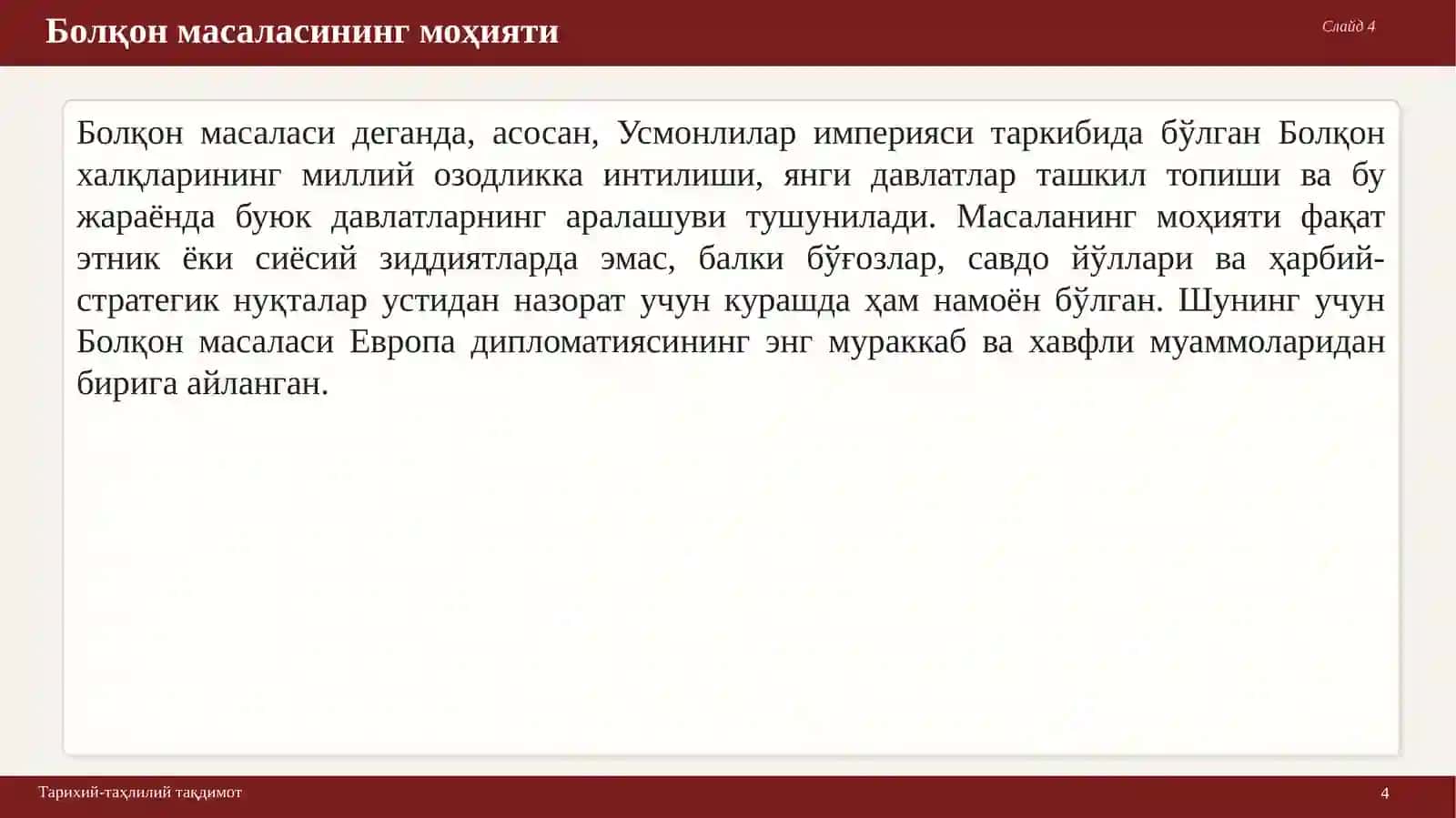 Болқон масаласининг моҳияти

Слайд 4

Болқон масаласи деганда, асосан, Усмонлилар империяси таркибида бўлган Болқон халқларининг миллий озодликка интилиши, янги давлатлар ташкил топиши ва бу жараёнда буюк давлатларнинг аралашуви тушунилади. Масаланинг моҳияти фақат этник ёки сиёсий зиддиятларда эмас, балки бўғозлар, савдо йўллари ва ҳарбий-стратегик нуқталар устидан назорат учун курашда ҳам намоён бўлган. Шунинг учун Болқон масаласи Европа дипломатиясининг энг мураккаб ва хавфли муаммоларидан бирига айланган.

Тарихий-таҳлилий тақдимот

4